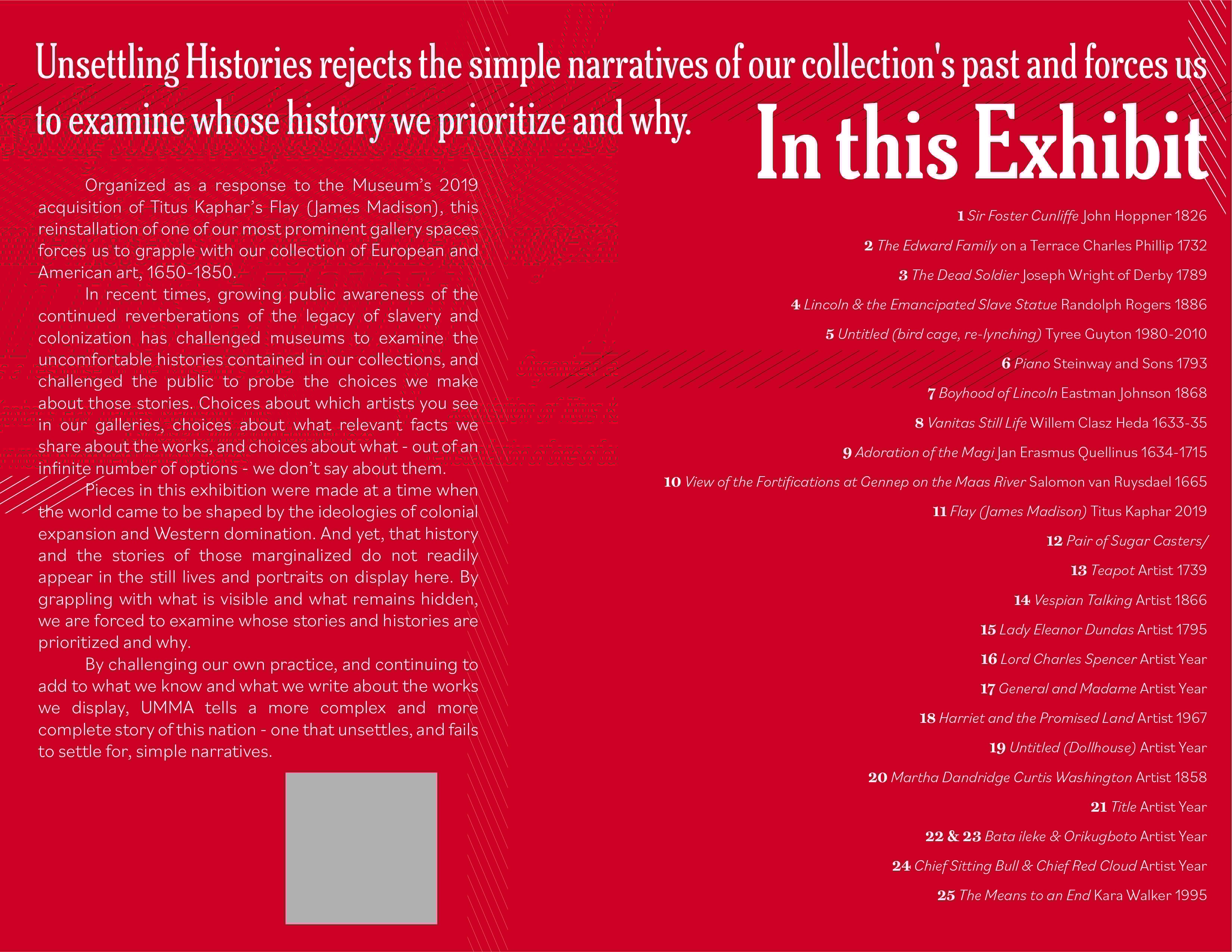 Unsettling Histories rejects the simple narratives of our collection's past and forces us to examine whose history we prioritize and why.

Organized as a response to the Museum's 2019 acquisition of Titus Kaphar's Flay (James Madison), this reinstallation of one of our most prominent gallery spaces forces us to grapple with our collection of European and American art, 1650-1850.

In recent times, growing public awareness of the continued reverberations of the legacy of slavery and colonization has challenged museums to examine the uncomfortable histories contained in our collections, and challenged the public to probe the choices we make about those stories. Choices about which artists you see in our galleries, choices about what relevant facts we share about the works, and choices about what - out of an infinite number of options - we don't say about them.

Pieces in this exhibition were made at a time when the world came to be shaped by the ideologies of colonial expansion and Western domination. And yet, that history and the stories of those marginalized do not readily appear in the still lives and portraits on display here. By grappling with what is visible and what remains hidden, we are forced to examine whose stories and histories are prioritized and why.

By challenging our own practice, and continuing to add to what we know and what we write about the works we display, UMMA tells a more complex and more complete story of this nation - one that unsettles, and fails to settle for, simple narratives.

In this Exhibit

1 Sir Foster Cunliffe John Hoppner 1826

2 The Edward Family on a Terrace Charles Phillip 1732

3 The Dead Soldier Joseph Wright of Derby 1789

4 Lincoln & the Emancipated Slave Statue Randolph Rogers 1886

5 Untitled (bird cage, re-lynching) Tyree Guyton 1980-2010

6 Piano Steinway and Sons 1793

7 Boyhood of Lincoln Eastman Johnson 1868

8 Vanitas Still Life Willem Clasz Heda 1633-35

9 Adoration of the Magi Jan Erasmus Quellinus 1634-1715

10 View of the Fortifications at Gennep on the Maas River Salomon van Ruysdael 1665

11 Flay (James Madison) Titus Kaphar 2019

12 Pair of Sugar Casters/

13 Teapot Artist 1739

14 Vespian Talking Artist 1866

15 Lady Eleanor Dundas Artist 1795

16 Lord Charles Spencer Artist Year

17 General and Madame Artist Year

18 Harriet and the Promised Land Artist 1967

19 Untitled (Dollhouse) Artist Year

20 Martha Dandridge Curtis Washington Artist 1858

21 Title Artist Year

22 & 23 Bata ileke & Orikugboto Artist Year

24 Chief Sitting Bull & Chief Red Cloud Artist Year

25 The Means to an End Kara Walker 1995